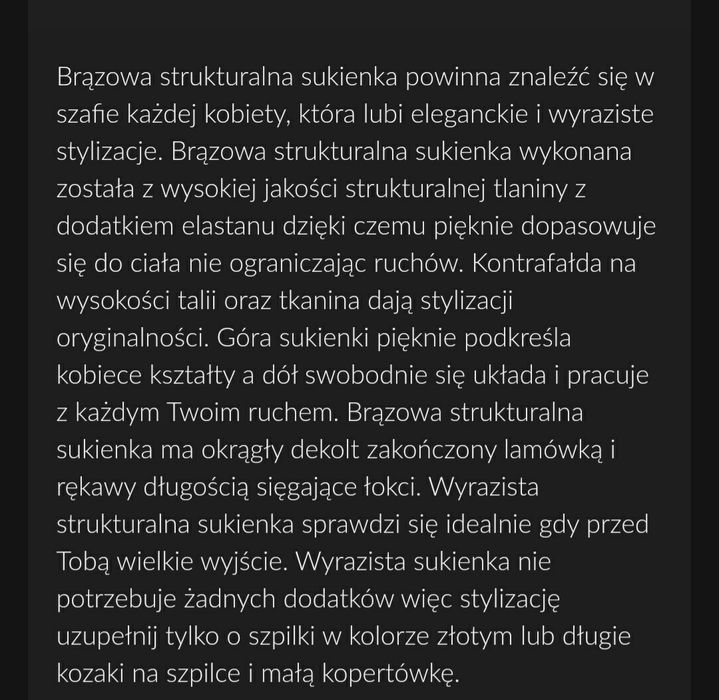 Brązowa strukturalna sukienka powinna znaleźć się w szafie każdej kobiety, która lubi eleganckie i wyraziste stylizacje. Brązowa strukturalna sukienka wykonana została z wysokiej jakości strukturalnej tlaniny z dodatkiem elastanu dzięki czemu pięknie dopasowuje się do ciała nie ograniczając ruchów. Kontrafałda na wysokości talii oraz tkanina dają stylizacji oryginalności. Góra sukienki pięknie podkreśla kobiece kształty a dół swobodnie się układa i pracuje z każdym Twoim ruchem. Brązowa strukturalna sukienka ma okrągły dekolt zakończony lamówką i rękawy długością sięgające łokci. Wyrazista strukturalna sukienka sprawdzi się idealnie gdy przed Tobą wielkie wyjście. Wyrazista sukienka nie potrzebuje żadnych dodatków więc stylizację uzupełnij tylko o szpilki w kolorze złotym lub długie kozaki na szpilce i małą kopertówkę.